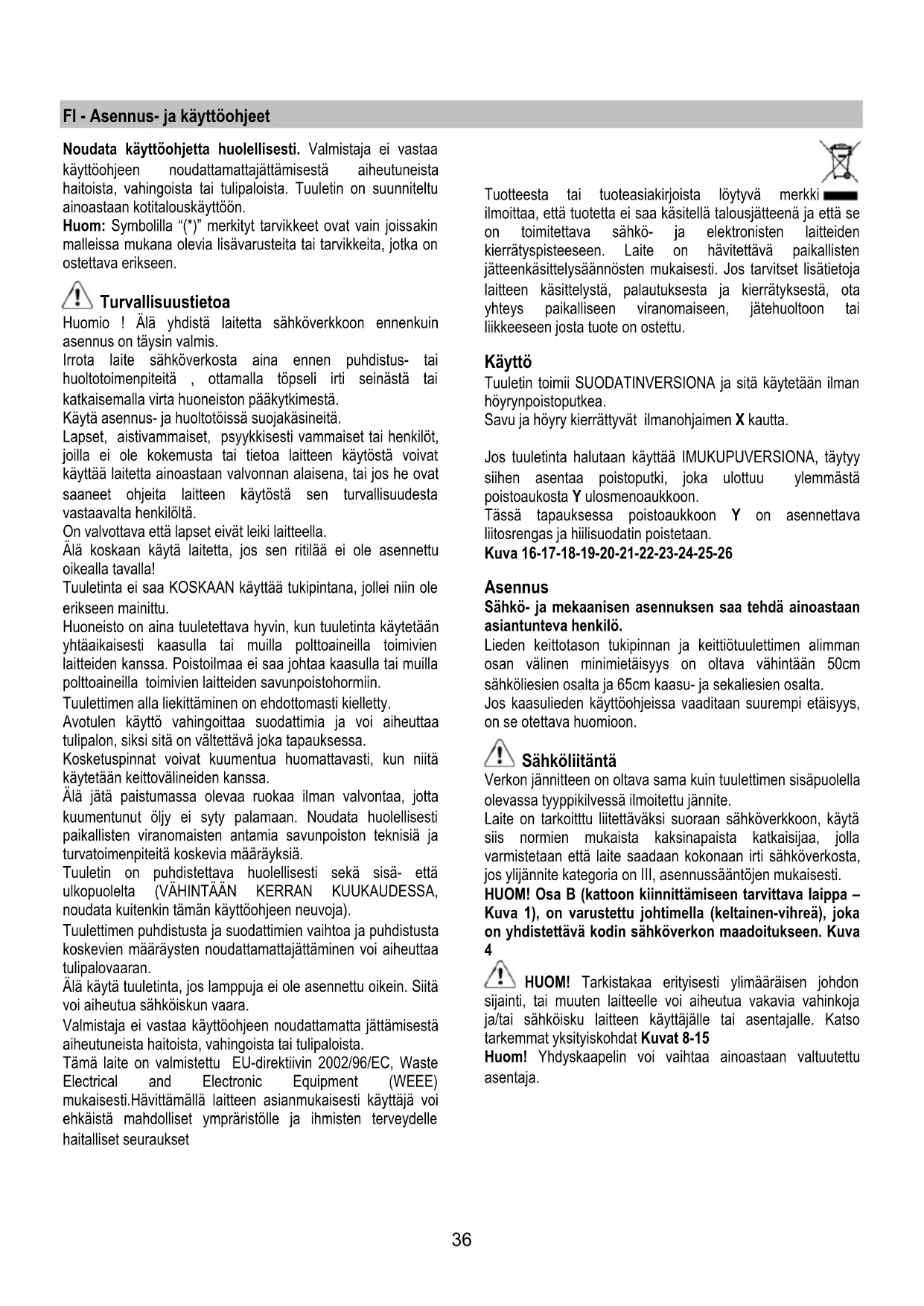 FI - Asennus- ja käyttöohjeet

Noudata käyttöohjetta huolellisesti. Valmistaja ei vastaa käyttöohjeen noudattamattajättämisestä aiheutuneista haitoista, vahingoista tai tulipaloista. Tuuletin on suunniteltu ainoastaan kotitalouskäyttöön.
Huom: Symbolilla "(*)" merkityt tarvikkeet ovat vain joissakin malleissa mukana olevia lisävarusteita tai tarvikkeita, jotka on ostettava erikseen.

Turvallisuustietoa
Huomio ! Älä yhdistä laitetta sähköverkkoon ennenkuin asennus on täysin valmis.
Irrota laite sähköverkosta aina ennen puhdistus- tai huoltotoimenpiteitä , ottamalla töpseli irti seinästä tai katkaisemalla virta huoneiston pääkytkimestä.
Käytä asennus- ja huoltotöissä suojakäsineitä.
Lapset, aistivammaiset, psyykkisesti vammaiset tai henkilöt, joilla ei ole kokemusta tai tietoa laitteen käytöstä voivat käyttää laitetta ainoastaan valvonnan alaisena, tai jos he ovat saaneet ohjeita laitteen käytöstä sen turvallisuudesta vastaavalta henkilöltä.
On valvottava että lapset eivät leiki laitteella.
Älä koskaan käytä laitetta, jos sen ritilää ei ole asennettu oikealla tavalla!
Tuuletinta ei saa KOSKAAN käyttää tukipintana, jollei niin ole erikseen mainittu.
Huoneisto on aina tuuletettava hyvin, kun tuuletinta käytetään yhtäaikaisesti kaasulla tai muilla polttoaineilla toimivien laitteiden kanssa. Poistoilmaa ei saa johtaa kaasulla tai muilla polttoaineilla toimivien laitteiden savunpoistohormiin.
Tuulettimen alla liekittäminen on ehdottomasti kielletty.
Avotulen käyttö vahingoittaa suodattimia ja voi aiheuttaa tulipalon, siksi sitä on vältettävä joka tapauksessa.
Kosketuspinnat voivat kuumentua huomattavasti, kun niitä käytetään keittovälineiden kanssa.
Älä jätä paistumassa olevaa ruokaa ilman valvontaa, jotta kuumentunut öljy ei syty palamaan. Noudata huolellisesti paikallisten viranomaisten antamia savunpoiston teknisiä ja turvatoimenpiteitä koskevia määräyksiä.
Tuuletin on puhdistettava huolellisesti sekä sisä- että ulkopuolelta (VÄHINTÄÄN KERRAN KUUKAUDESSA, noudata kuitenkin tämän käyttöohjeen neuvoja).
Tuulettimen puhdistusta ja suodattimien vaihtoa ja puhdistusta koskevien määräysten noudattamattajättäminen voi aiheuttaa tulipalovaaran.
Älä käytä tuuletinta, jos lamppuja ei ole asennettu oikein. Siitä voi aiheutua sähköiskun vaara.
Valmistaja ei vastaa käyttöohjeen noudattamatta jättämisestä aiheutuneista haitoista, vahingoista tai tulipaloista.
Tämä laite on valmistettu EU-direktiivin 2002/96/EC, Waste Electrical and Electronic Equipment (WEEE) mukaisesti.Hävittämällä laitteen asianmukaisesti käyttäjä voi ehkäistä mahdolliset ympräristölle ja ihmisten terveydelle haitalliset seuraukset

Tuotteesta tai tuoteasiakirjoista löytyvä merkki ilmoittaa, että tuotetta ei saa käsitellä talousjätteenä ja että se on toimitettava sähkö- ja elektronisten laitteiden kierrätyspisteeseen. Laite on hävitettävä paikallisten jätteenkäsittelysäännösten mukaisesti. Jos tarvitset lisätietoja laitteen käsittelystä, palautuksesta ja kierrätyksestä, ota yhteys paikalliseen viranomaiseen, jätehuoltoon tai liikkeeseen josta tuote on ostettu.

Käyttö
Tuuletin toimii SUODATINVERSIONA ja sitä käytetään ilman höyrynpoistoputkea.
Savu ja höyry kierrättyvät ilmanohjaimen X kautta.

Jos tuuletinta halutaan käyttää IMUKUPUVERSIONA, täytyy siihen asentaa poistoputki, joka ulottuu ylemmästä poistoaukosta Y ulosmenoaukkoon.
Tässä tapauksessa poistoaukkoon Y on asennettava liitosrengas ja hiilisuodatin poistetaan.
Kuva 16-17-18-19-20-21-22-23-24-25-26

Asennus
Sähkö- ja mekaanisen asennuksen saa tehdä ainoastaan asiantunteva henkilö.
Lieden keittotason tukipinnan ja keittiötuulettimen alimman osan välinen minimietäisyys on oltava vähintään 50cm sähköliesien osalta ja 65cm kaasu- ja sekaliesien osalta.
Jos kaasulieden käyttöohjeissa vaaditaan suurempi etäisyys, on se otettava huomioon.

Sähköliitäntä
Verkon jännitteen on oltava sama kuin tuulettimen sisäpuolella olevassa tyyppikilvessä ilmoitettu jännite.
Laite on tarkoitttu liitettäväksi suoraan sähköverkkoon, käytä siis normien mukaista kaksinapaista katkaisijaa, jolla varmistetaan että laite saadaan kokonaan irti sähköverkosta, jos ylijännite kategoria on III, asennussääntöjen mukaisesti.
HUOM! Osa B (kattoon kiinnittämiseen tarvittava laippa – Kuva 1), on varustettu johtimella (keltainen-vihreä), joka on yhdistettävä kodin sähköverkon maadoitukseen. Kuva 4

HUOM! Tarkistakaa erityisesti ylimääräisen johdon sijainti, tai muuten laitteelle voi aiheutua vakavia vahinkoja ja/tai sähköisku laitteen käyttäjälle tai asentajalle. Katso tarkemmat yksityiskohdat Kuvat 8-15
Huom! Yhdyskaapelin voi vaihtaa ainoastaan valtuutettu asentaja.

36